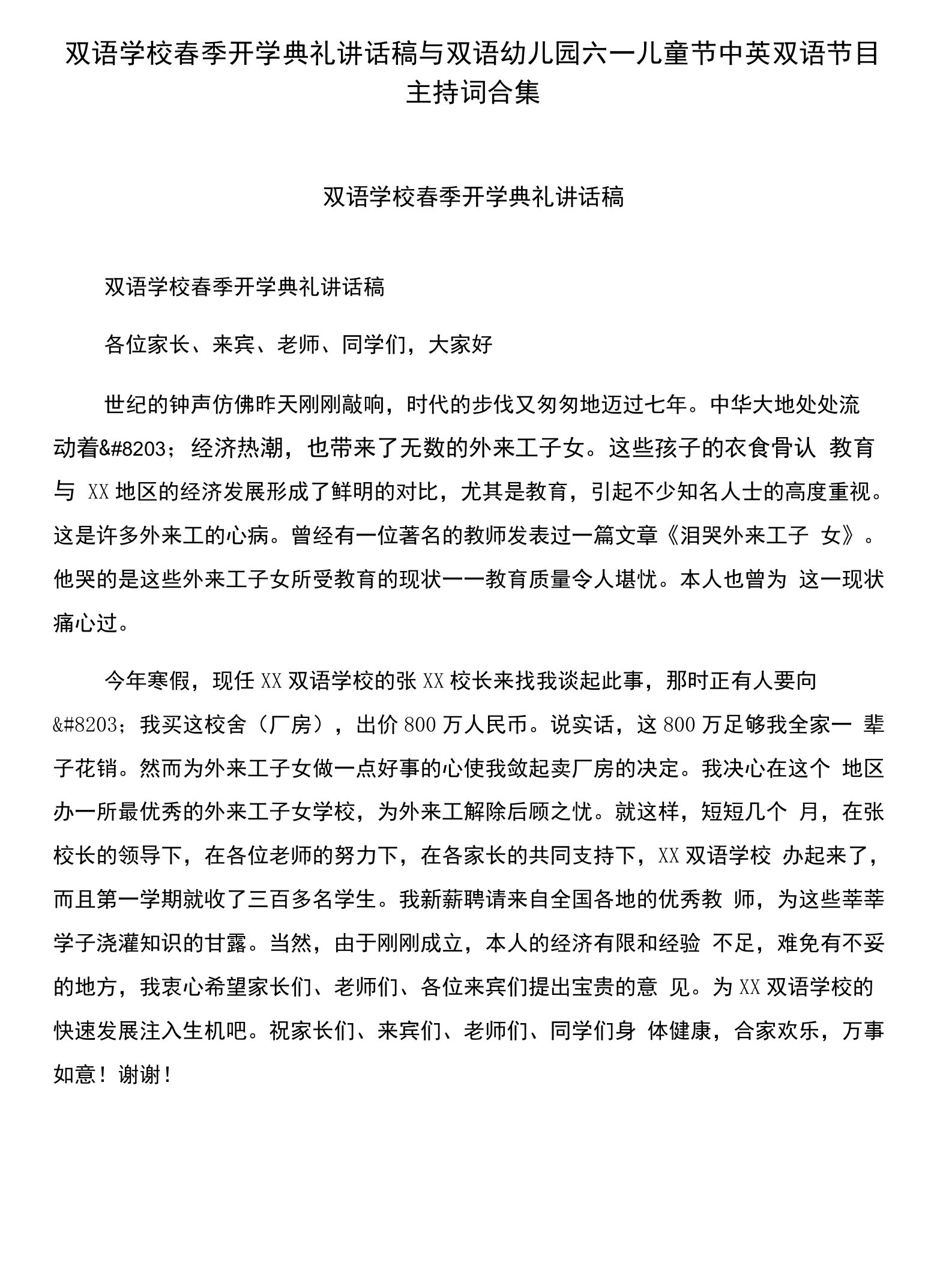 双语学校春季开学典礼讲话稿与双语幼儿园六一儿童节中英双语节目主持词合集

双语学校春季开学典礼讲话稿

双语学校春季开学典礼讲话稿

各位家长、来宾、老师、同学们，大家好

世纪的钟声仿佛昨天刚刚敲响，时代的步伐又匆匆地迈过七年。中华大地处处流动着&#8203;经济热潮，也带来了无数的外来工子女。这些孩子的衣食骨认 教育与 XX 地区的经济发展形成了鲜明的对比，尤其是教育，引起不少知名人士的高度重视。这是许多外来工的心病。曾经有一位著名的教师发表过一篇文章《泪哭外来工子 女》。他哭的是这些外来工子女所受教育的现状一一教育质量令人堪忧。本人也曾为 这一现状痛心过。

今年寒假，现任 XX 双语学校的张 XX 校长来找我谈起此事，那时正有人要向&#8203;我买这校舍（厂房），出价 800 万人民币。说实话，这 800 万足够我全家一 辈子花销。然而为外来工子女做一点好事的心使我敛起卖厂房的决定。我决心在这个 地区办一所最优秀的外来工子女学校，为外来工解除后顾之忧。就这样，短短几个 月，在张校长的领导下，在各位老师的努力下，在各家长的共同支持下，XX 双语学校 办起来了，而且第一学期就收了三百多名学生。我新薪聘请来自全国各地的优秀教 师，为这些莘莘学子浇灌知识的甘露。当然，由于刚刚成立，本人的经济有限和经验 不足，难免有不妥的地方，我衷心希望家长们、老师们、各位来宾们提出宝贵的意 见。为 XX 双语学校的快速发展注入生机吧。祝家长们、来宾们、老师们、同学们身 体健康，合家欢乐，万事如意！谢谢！